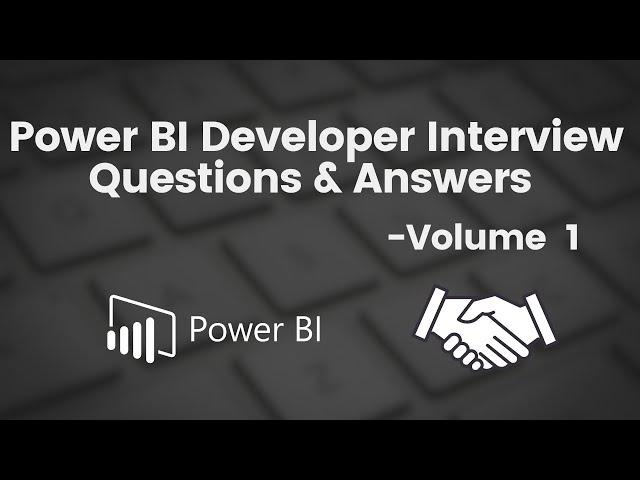 Power BI Developer Interview Questions & Answers

-Volume 1

Power BI